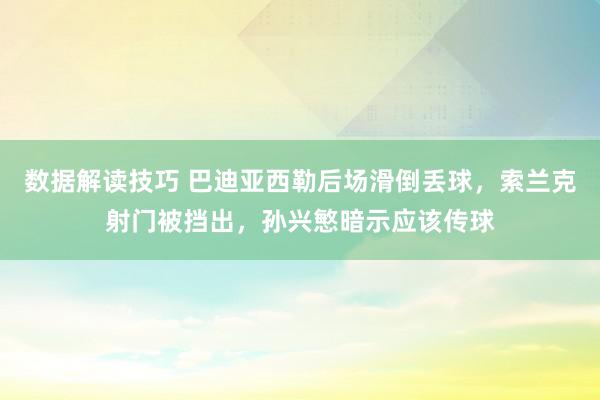 数据解读技巧 巴迪亚西勒后场滑倒丢球，索兰克射门被挡出，孙兴慜暗示应该传球